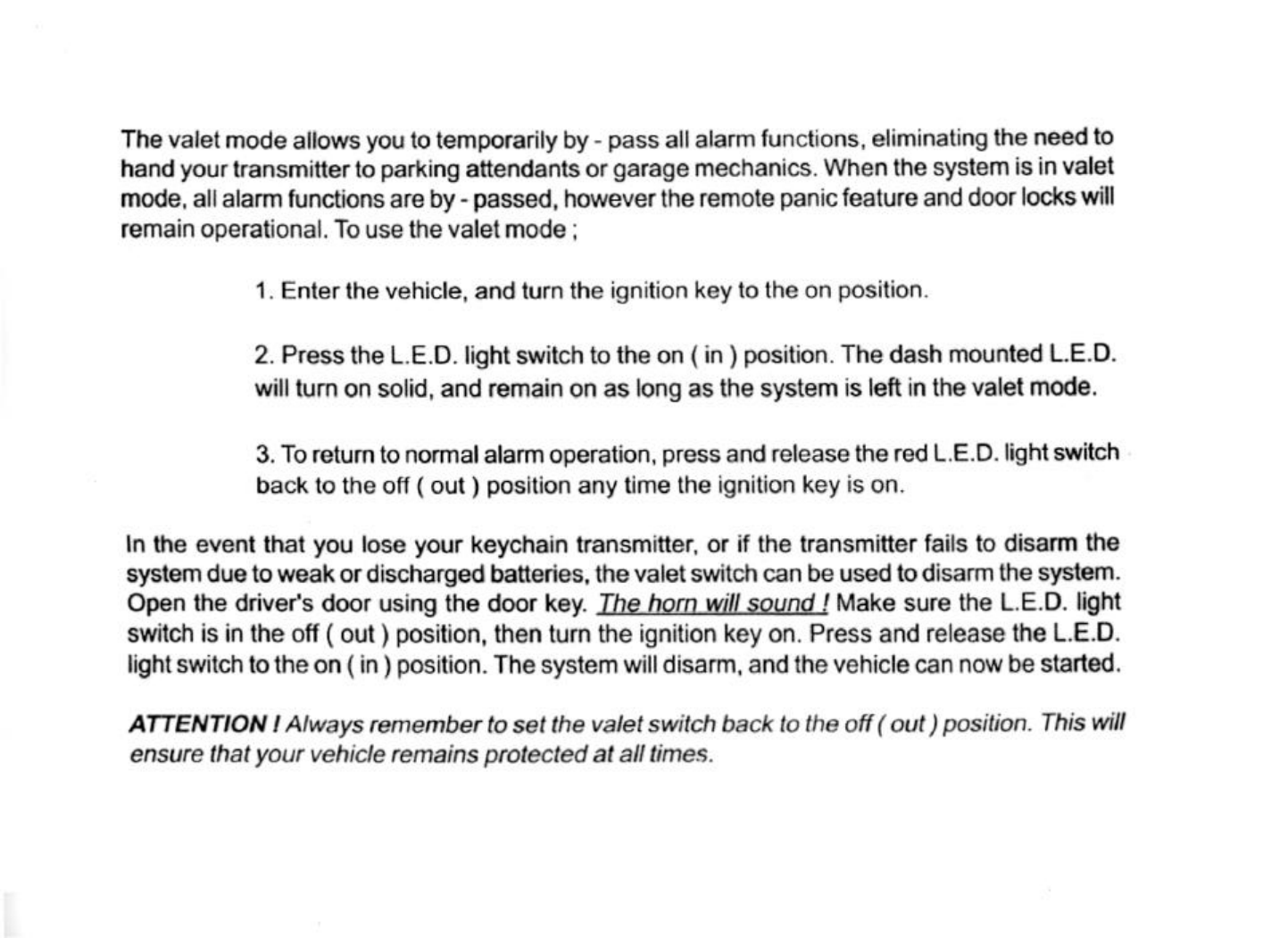 The valet mode allows you to temporarily by - pass all alarm functions, eliminating the need to hand your transmitter to parking attendants or garage mechanics. When the system is in valet mode, all alarm functions are by - passed, however the remote panic feature and door locks will remain operational. To use the valet mode ;

1. Enter the vehicle, and turn the ignition key to the on position.

2. Press the L.E.D. light switch to the on ( in ) position. The dash mounted L.E.D. will turn on solid, and remain on as long as the system is left in the valet mode.

3. To return to normal alarm operation, press and release the red L.E.D. light switch back to the off ( out ) position any time the ignition key is on.

In the event that you lose your keychain transmitter, or if the transmitter fails to disarm the system due to weak or discharged batteries, the valet switch can be used to disarm the system. Open the driver's door using the door key. The horn will sound ! Make sure the L.E.D. light switch is in the off ( out ) position, then turn the ignition key on. Press and release the L.E.D. light switch to the on ( in ) position. The system will disarm, and the vehicle can now be started.

ATTENTION ! Always remember to set the valet switch back to the off ( out ) position. This will ensure that your vehicle remains protected at all times.